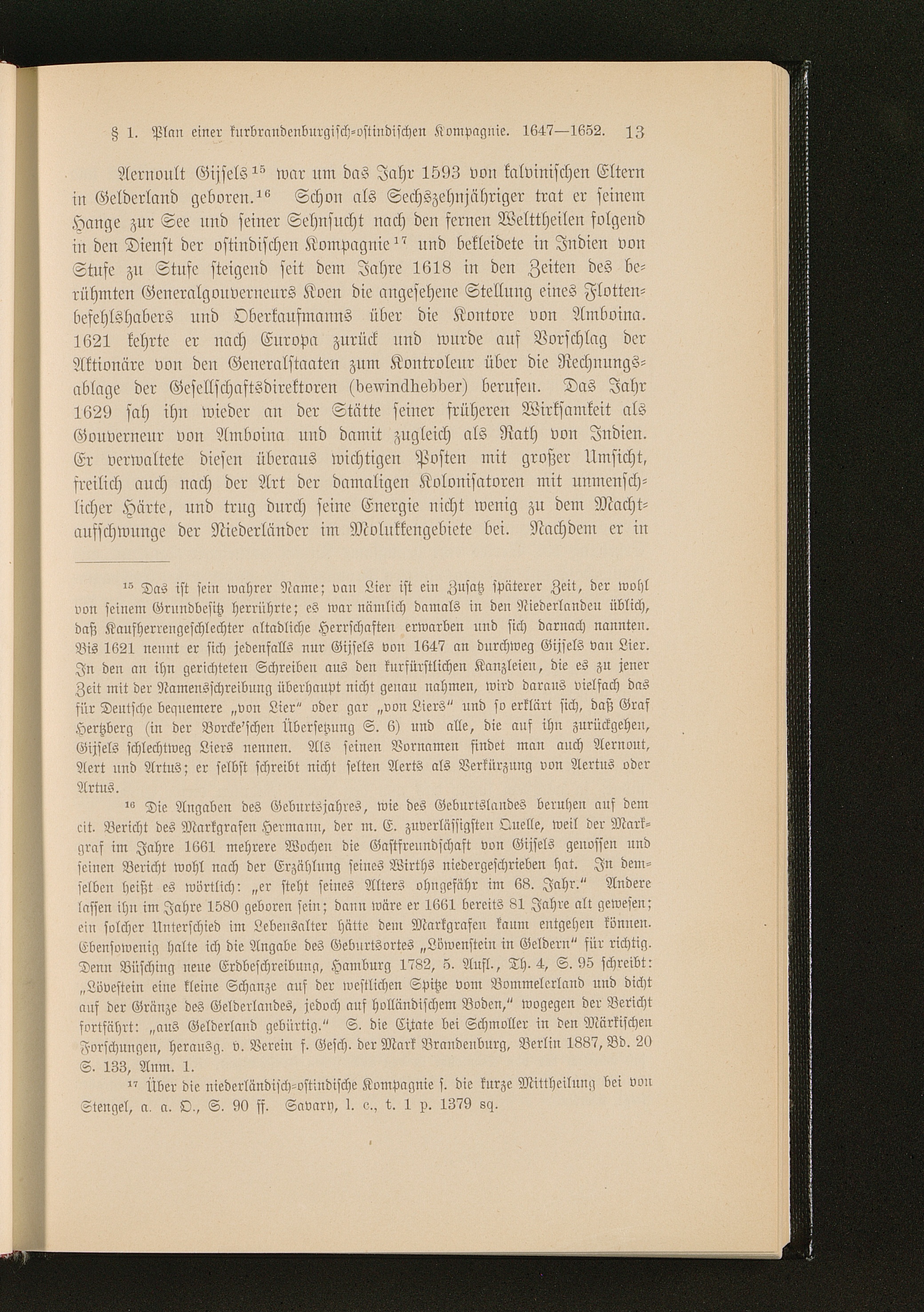 § 1. Plan einer kurbrandenburgisch-ostindischen Kompagnie. 1647—1652. 13

Aernoult Gijsels$^{15}$ war um das Jahr 1593 von kalvinischen Eltern in Gelderland geboren.$^{16}$ Schon als Sechszehnjähriger trat er seinem Hange zur See und seiner Sehnsucht nach den fernen Welttheilen folgend in den Dienst der ostindischen Kompagnie$^{17}$ und bekleidete in Indien von Stufe zu Stufe steigend seit dem Jahre 1618 in den Zeiten des berühmten Generalgouverneurs Koen die angesehene Stellung eines Flottenbefehlshabers und Oberkaufmanns über die Kontore von Amboina. 1621 kehrte er nach Europa zurück und wurde auf Vorschlag der Aktionäre von den Generalstaaten zum Kontroleur über die Rechnungsablage der Gesellschaftsdirektoren (bewindhebber) berufen. Das Jahr 1629 sah ihn wieder an der Stätte seiner früheren Wirksamkeit als Gouverneur von Amboina und damit zugleich als Rath von Indien. Er verwaltete diesen überaus wichtigen Posten mit großer Umsicht, freilich auch nach der Art der damaligen Kolonisatoren mit unmenschlicher Härte, und trug durch seine Energie nicht wenig zu dem Machtaufschwunge der Niederländer im Molukkengebiete bei. Nachdem er in

$^{15}$ Das ist sein wahrer Name; van Lier ist ein Zusatz späterer Zeit, der wohl von seinem Grundbesitz herrührte; es war nämlich damals in den Niederlanden üblich, daß Kaufherrengeschlechter altadliche Herrschaften erwarben und sich darnach nannten. Bis 1621 nennt er sich jedenfalls nur Gijsels von 1647 an durchweg Gijsels van Lier. In den an ihn gerichteten Schreiben aus den kurfürstlichen Kanzleien, die es zu jener Zeit mit der Namensschreibung überhaupt nicht genau nahmen, wird daraus vielfach das für Deutsche bequemere „von Lier" oder gar „von Liers" und so erklärt sich, daß Graf Hertzberg (in der Borcke'schen Übersetzung S. 6) und alle, die auf ihn zurückgehen, Gijsels schlechtweg Liers nennen. Als seinen Vornamen findet man auch Aernout, Aert und Artus; er selbst schreibt nicht selten Aerts als Verkürzung von Aertus oder Artus.

$^{16}$ Die Angaben des Geburtsjahres, wie des Geburtslandes beruhen auf dem cit. Bericht des Markgrafen Hermann, der m. E. zuverlässigsten Quelle, weil der Markgraf im Jahre 1661 mehrere Wochen die Gastfreundschaft von Gijsels genossen und seinen Bericht wohl nach der Erzählung seines Wirths niedergeschrieben hat. In demselben heißt es wörtlich: „er steht seines Alters ohngefähr im 68. Jahr." Andere lassen ihn im Jahre 1580 geboren sein; dann wäre er 1661 bereits 81 Jahre alt gewesen; ein solcher Unterschied im Lebensalter hätte dem Markgrafen kaum entgehen können. Ebensowenig halte ich die Angabe des Geburtsortes „Löwenstein in Geldern" für richtig. Denn Büsching neue Erdbeschreibung, Hamburg 1782, 5. Aufl., Th. 4, S. 95 schreibt: „Lövestein eine kleine Schanze auf der westlichen Spitze vom Bommelerland und dicht auf der Gränze des Gelderlandes, jedoch auf holländischem Boden," wogegen der Bericht fortfährt: „aus Gelderland gebürtig." S. die Citate bei Schmoller in den Märkischen Forschungen, herausg. v. Verein f. Gesch. der Mark Brandenburg, Berlin 1887, Bd. 20 S. 133, Anm. 1.

$^{17}$ Über die niederländisch-ostindische Kompagnie s. die kurze Mittheilung bei von Stengel, a. a. O., S. 90 ff. Savary, l. c., t. 1 p. 1379 sq.